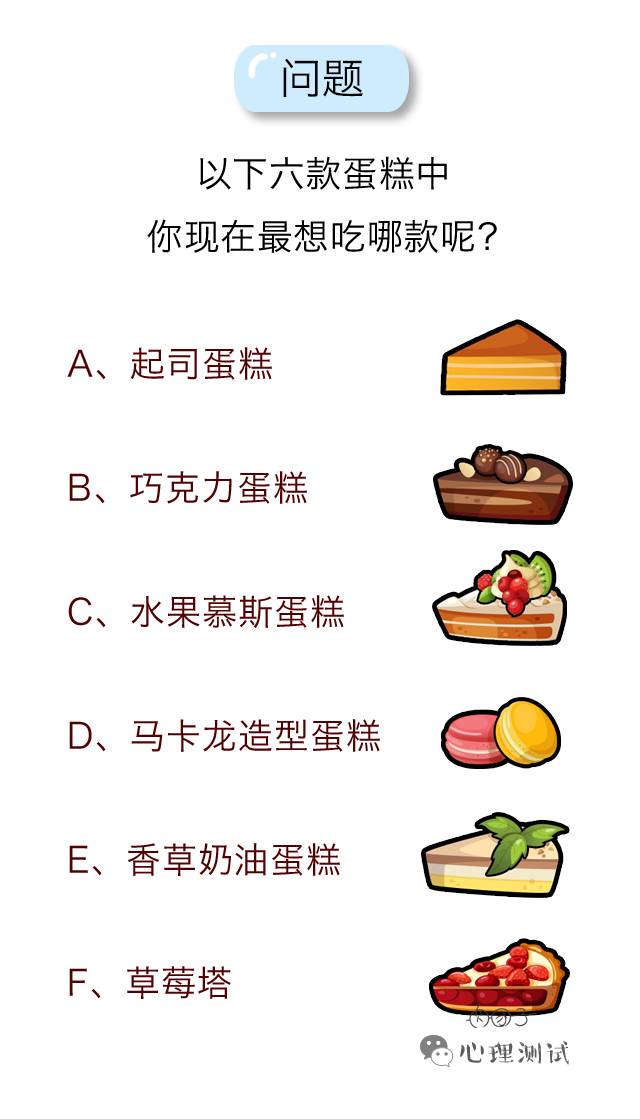 问题

以下六款蛋糕中
你现在最想吃哪款呢？

A、起司蛋糕

B、巧克力蛋糕

C、水果慕斯蛋糕

D、马卡龙造型蛋糕

E、香草奶油蛋糕

F、草莓塔

心理测试